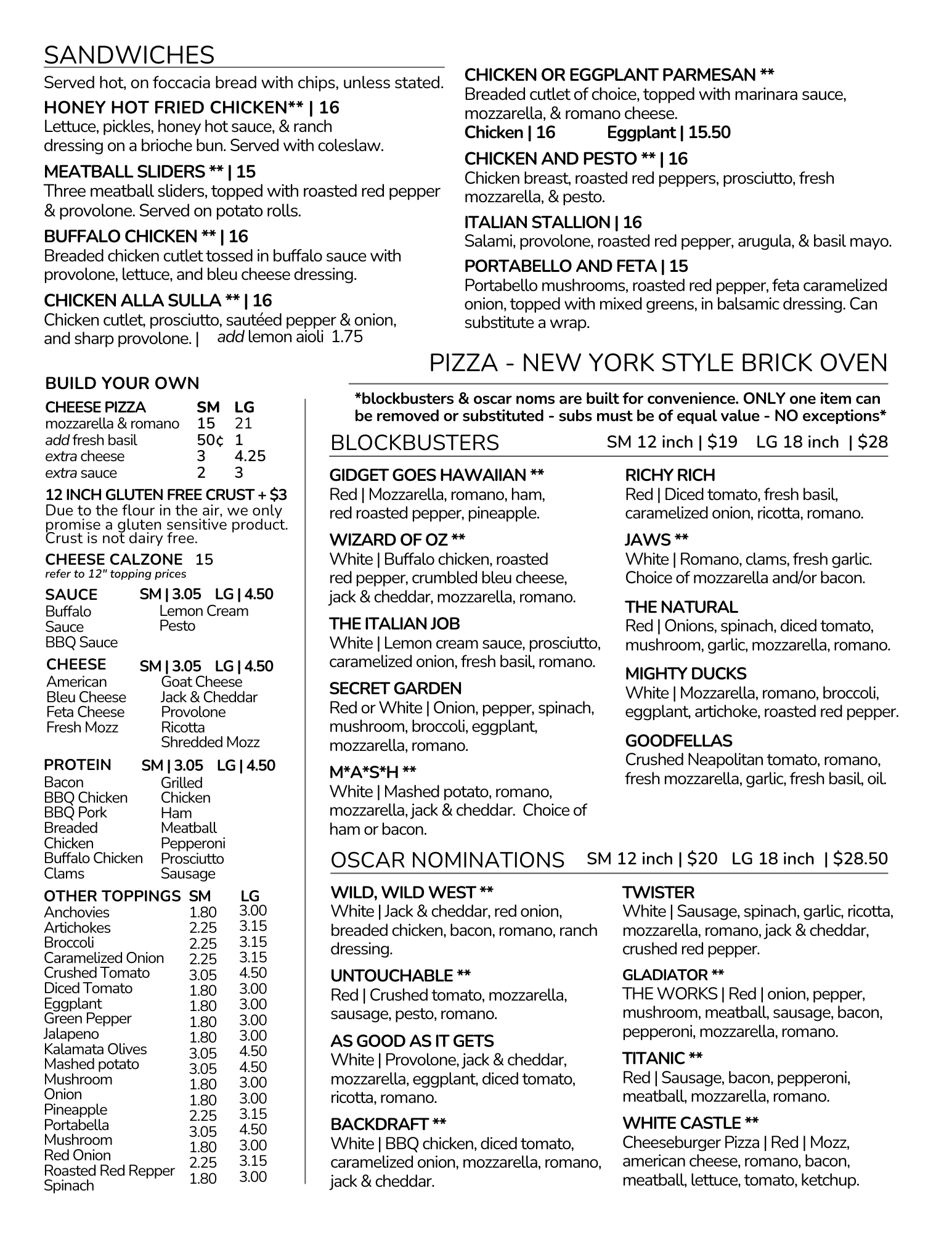 SANDWICHES

Served hot, on foccacia bread with chips, unless stated.

HONEY HOT FRIED CHICKEN** | 16
Lettuce, pickles, honey hot sauce, & ranch dressing on a brioche bun. Served with coleslaw.

MEATBALL SLIDERS ** | 15
Three meatball sliders, topped with roasted red pepper & provolone. Served on potato rolls.

BUFFALO CHICKEN ** | 16
Breaded chicken cutlet tossed in buffalo sauce with provolone, lettuce, and bleu cheese dressing.

CHICKEN ALLA SULLA ** | 16
Chicken cutlet, prosciutto, sautéed pepper & onion, and sharp provolone. | add lemon aioli 1.75

CHICKEN OR EGGPLANT PARMESAN **
Breaded cutlet of choice, topped with marinara sauce, mozzarella, & romano cheese.
Chicken | 16 Eggplant | 15.50

CHICKEN AND PESTO ** | 16
Chicken breast, roasted red peppers, prosciutto, fresh mozzarella, & pesto.

ITALIAN STALLION | 16
Salami, provolone, roasted red pepper, arugula, & basil mayo.

PORTABELLO AND FETA | 15
Portabello mushrooms, roasted red pepper, feta caramelized onion, topped with mixed greens, in balsamic dressing. Can substitute a wrap.

BUILD YOUR OWN

| CHEESE PIZZA | SM | LG |
|---|---|---|
| mozzarella & romano | 15 | 21 |
| add fresh basil | 50¢ | 1 |
| extra cheese | 3 | 4.25 |
| extra sauce | 2 | 3 |

12 INCH GLUTEN FREE CRUST + $3
Due to the flour in the air, we only promise a gluten sensitive product. Crust is not dairy free.

CHEESE CALZONE 15
refer to 12" topping prices

SAUCE SM | 3.05 LG | 4.50
Buffalo Sauce
BBQ Sauce
Lemon Cream
Pesto

CHEESE SM | 3.05 LG | 4.50
American
Bleu Cheese
Feta Cheese
Fresh Mozz
Goat Cheese
Jack & Cheddar
Provolone
Ricotta
Shredded Mozz

PROTEIN SM | 3.05 LG | 4.50
Bacon
BBQ Chicken
BBQ Pork
Breaded Chicken
Buffalo Chicken
Clams
Grilled Chicken
Ham
Meatball
Pepperoni
Prosciutto
Sausage

| OTHER TOPPINGS | SM | LG |
|---|---|---|
| Anchovies | 1.80 | 3.00 |
| Artichokes | 2.25 | 3.15 |
| Broccoli | 2.25 | 3.15 |
| Caramelized Onion | 2.25 | 3.15 |
| Crushed Tomato | 3.05 | 4.50 |
| Diced Tomato | 1.80 | 3.00 |
| Eggplant | 1.80 | 3.00 |
| Green Pepper | 1.80 | 3.00 |
| Jalapeno | 1.80 | 3.00 |
| Kalamata Olives | 3.05 | 4.50 |
| Mashed potato | 3.05 | 4.50 |
| Mushroom | 1.80 | 3.00 |
| Onion | 1.80 | 3.00 |
| Pineapple | 2.25 | 3.15 |
| Portabella Mushroom | 3.05 | 4.50 |
| Red Onion | 1.80 | 3.00 |
| Roasted Red Repper | 2.25 | 3.15 |
| Spinach | 1.80 | 3.00 |

PIZZA - NEW YORK STYLE BRICK OVEN

*blockbusters & oscar noms are built for convenience. ONLY one item can be removed or substituted - subs must be of equal value - NO exceptions*

BLOCKBUSTERS SM 12 inch | $19 LG 18 inch | $28

GIDGET GOES HAWAIIAN **
Red | Mozzarella, romano, ham, red roasted pepper, pineapple.

WIZARD OF OZ **
White | Buffalo chicken, roasted red pepper, crumbled bleu cheese, jack & cheddar, mozzarella, romano.

THE ITALIAN JOB
White | Lemon cream sauce, prosciutto, caramelized onion, fresh basil, romano.

SECRET GARDEN
Red or White | Onion, pepper, spinach, mushroom, broccoli, eggplant, mozzarella, romano.

M*A*S*H **
White | Mashed potato, romano, mozzarella, jack & cheddar. Choice of ham or bacon.

RICHY RICH
Red | Diced tomato, fresh basil, caramelized onion, ricotta, romano.

JAWS **
White | Romano, clams, fresh garlic. Choice of mozzarella and/or bacon.

THE NATURAL
Red | Onions, spinach, diced tomato, mushroom, garlic, mozzarella, romano.

MIGHTY DUCKS
White | Mozzarella, romano, broccoli, eggplant, artichoke, roasted red pepper.

GOODFELLAS
Crushed Neapolitan tomato, romano, fresh mozzarella, garlic, fresh basil, oil.

OSCAR NOMINATIONS SM 12 inch | $20 LG 18 inch | $28.50

WILD, WILD WEST **
White | Jack & cheddar, red onion, breaded chicken, bacon, romano, ranch dressing.

UNTOUCHABLE **
Red | Crushed tomato, mozzarella, sausage, pesto, romano.

AS GOOD AS IT GETS
White | Provolone, jack & cheddar, mozzarella, eggplant, diced tomato, ricotta, romano.

BACKDRAFT **
White | BBQ chicken, diced tomato, caramelized onion, mozzarella, romano, jack & cheddar.

TWISTER
White | Sausage, spinach, garlic, ricotta, mozzarella, romano, jack & cheddar, crushed red pepper.

GLADIATOR **
THE WORKS | Red | onion, pepper, mushroom, meatball, sausage, bacon, pepperoni, mozzarella, romano.

TITANIC **
Red | Sausage, bacon, pepperoni, meatball, mozzarella, romano.

WHITE CASTLE **
Cheeseburger Pizza | Red | Mozz, american cheese, romano, bacon, meatball, lettuce, tomato, ketchup.